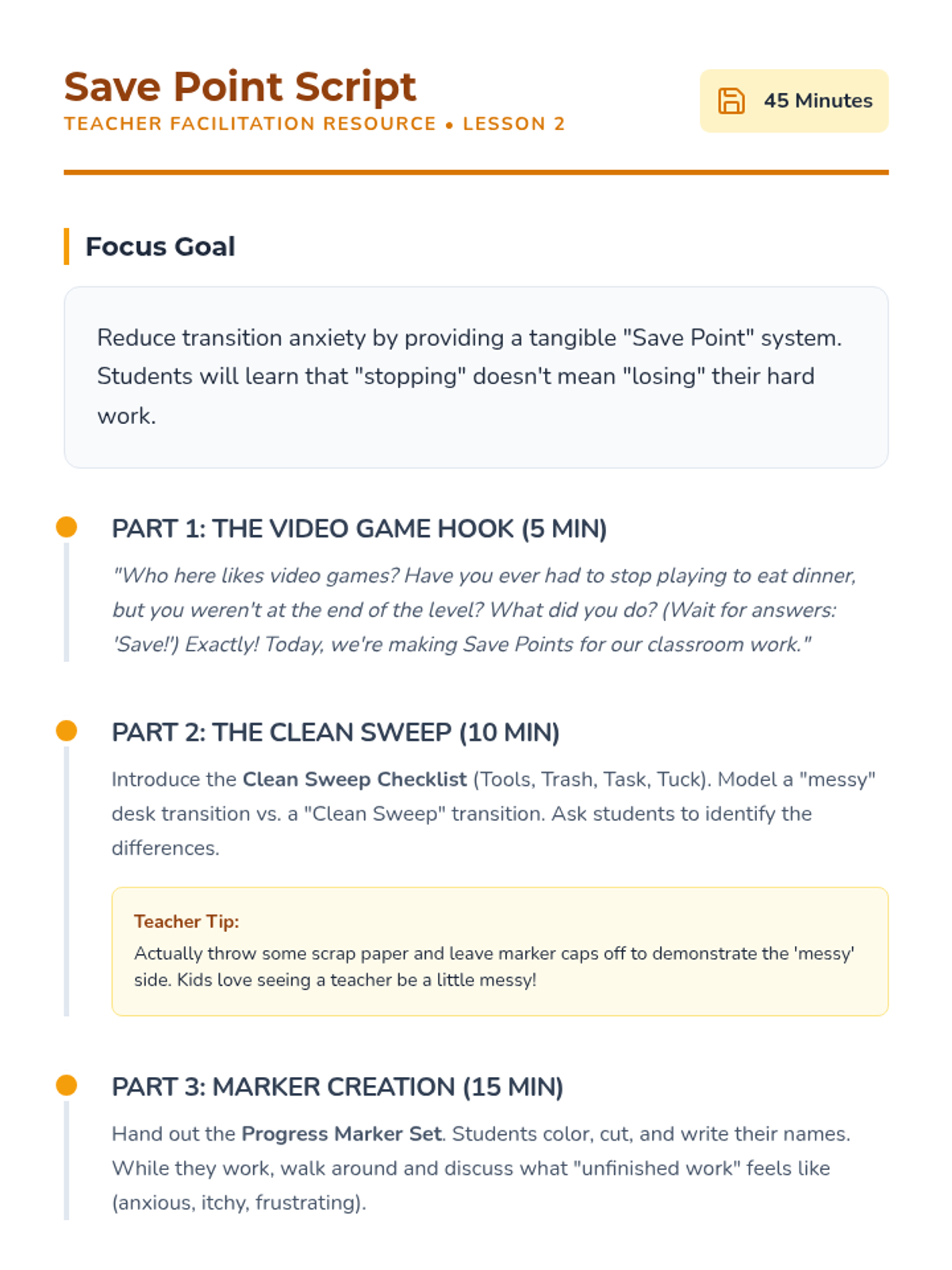 Save Point Script
TEACHER FACILITATION RESOURCE • LESSON 2

45 Minutes

Focus Goal

Reduce transition anxiety by providing a tangible "Save Point" system. Students will learn that "stopping" doesn't mean "losing" their hard work.

PART 1: THE VIDEO GAME HOOK (5 MIN)

"Who here likes video games? Have you ever had to stop playing to eat dinner, but you weren't at the end of the level? What did you do? (Wait for answers: 'Save!') Exactly! Today, we're making Save Points for our classroom work."

PART 2: THE CLEAN SWEEP (10 MIN)

Introduce the Clean Sweep Checklist (Tools, Trash, Task, Tuck). Model a "messy" desk transition vs. a "Clean Sweep" transition. Ask students to identify the differences.

Teacher Tip:
Actually throw some scrap paper and leave marker caps off to demonstrate the 'messy' side. Kids love seeing a teacher be a little messy!

PART 3: MARKER CREATION (15 MIN)

Hand out the Progress Marker Set. Students color, cut, and write their names. While they work, walk around and discuss what "unfinished work" feels like (anxious, itchy, frustrating).